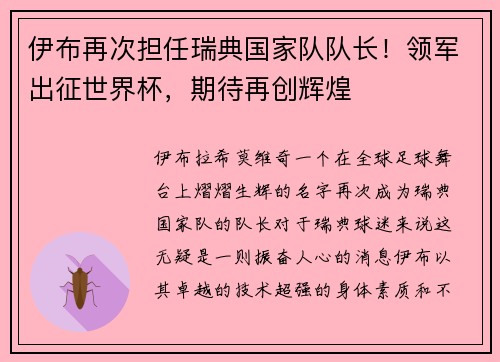 伊布再次担任瑞典国家队队长！领军出征世界杯，期待再创辉煌

伊布拉希莫维奇一个在全球足球舞台上熠熠生辉的名字再次成为瑞典国家队的队长对于瑞典球迷来说这无疑是一则振奋人心的消息伊布以其卓越的技术超强的身体素质和不